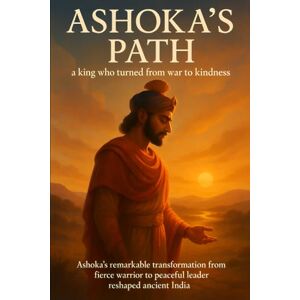 ASHOKA'S PATH

a king who turned from war to kindness

Ashoka's remarkable transformation from fierce warrior to peaceful leader reshaped ancient India